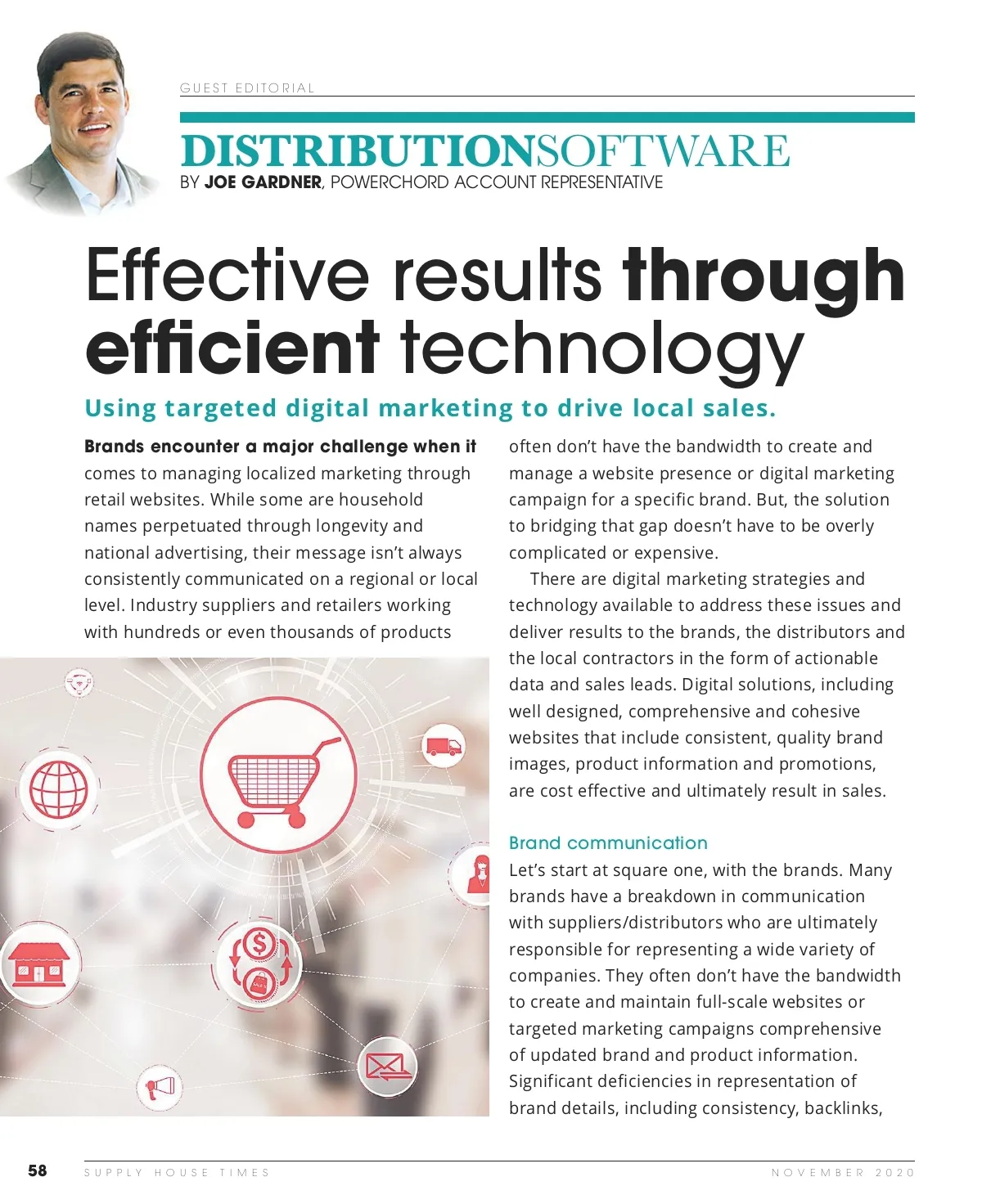 GUEST EDITORIAL

DISTRIBUTIONSOFTWARE

BY JOE GARDNER, POWERCHORD ACCOUNT REPRESENTATIVE

Effective results through efficient technology

Using targeted digital marketing to drive local sales.

Brands encounter a major challenge when it comes to managing localized marketing through retail websites. While some are household names perpetuated through longevity and national advertising, their message isn't always consistently communicated on a regional or local level. Industry suppliers and retailers working with hundreds or even thousands of products often don't have the bandwidth to create and manage a website presence or digital marketing campaign for a specific brand. But, the solution to bridging that gap doesn't have to be overly complicated or expensive.

There are digital marketing strategies and technology available to address these issues and deliver results to the brands, the distributors and the local contractors in the form of actionable data and sales leads. Digital solutions, including well designed, comprehensive and cohesive websites that include consistent, quality brand images, product information and promotions, are cost effective and ultimately result in sales.

Brand communication

Let's start at square one, with the brands. Many brands have a breakdown in communication with suppliers/distributors who are ultimately responsible for representing a wide variety of companies. They often don't have the bandwidth to create and maintain full-scale websites or targeted marketing campaigns comprehensive of updated brand and product information. Significant deficiencies in representation of brand details, including consistency, backlinks,

58 SUPPLY HOUSE TIMES NOVEMBER 2020